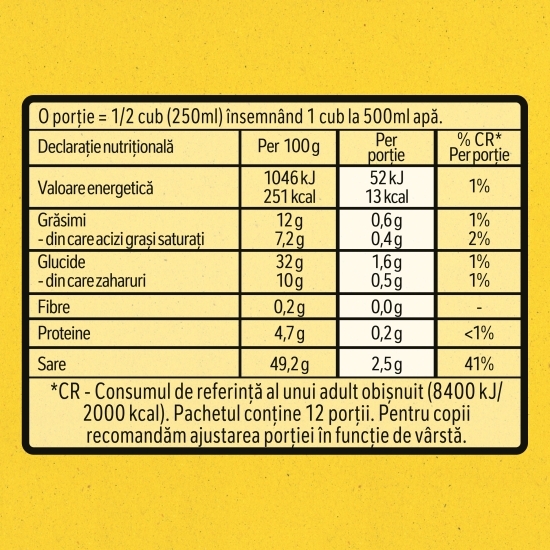 O porție = 1/2 cub (250ml) însemnând 1 cub la 500ml apă.

| Declarație nutrițională | Per 100 g | Per porție | % CR* Per porție |
|---|---|---|---|
| Valoare energetică | 1046 kJ 251 kcal | 52 kJ 13 kcal | 1% |
| Grăsimi - din care acizi grași saturați | 12 g 7,2 g | 0,6 g 0,4 g | 1% 2% |
| Glucide - din care zaharuri | 32 g 10 g | 1,6 g 0,5 g | 1% 1% |
| Fibre | 0,2 g | 0,0 g | - |
| Proteine | 4,7 g | 0,2 g | <1% |
| Sare | 49,2 g | 2,5 g | 41% |

*CR - Consumul de referință al unui adult obișnuit (8400 kJ/ 2000 kcal). Pachetul conține 12 porții. Pentru copii recomandăm ajustarea porției în funcție de vârstă.